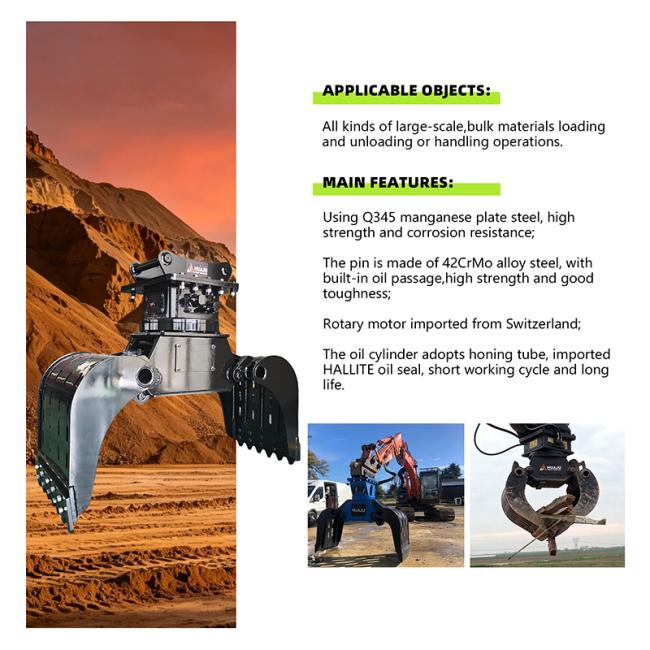 APPLICABLE OBJECTS:

All kinds of large-scale,bulk materials loading and unloading or handling operations.

MAIN FEATURES:

Using Q345 manganese plate steel, high strength and corrosion resistance;

The pin is made of 42CrMo alloy steel, with built-in oil passage,high strength and good toughness;

Rotary motor imported from Switzerland;

The oil cylinder adopts honing tube, imported HALLITE oil seal, short working cycle and long life.